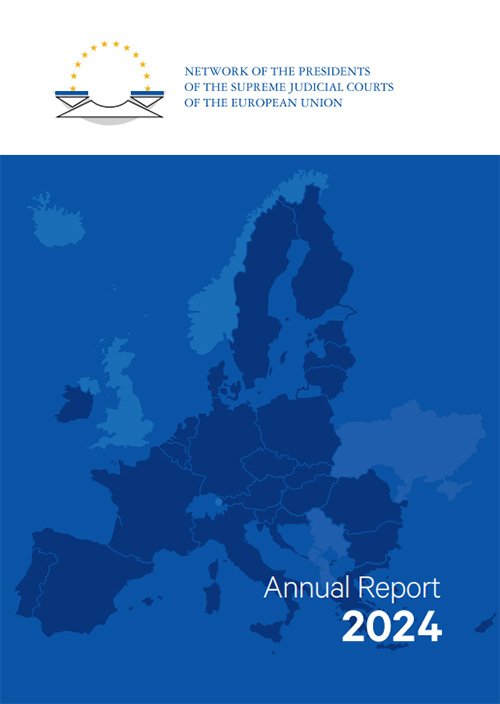 NETWORK OF THE PRESIDENTS
OF THE SUPREME JUDICIAL COURTS
OF THE EUROPEAN UNION

Annual Report
2024